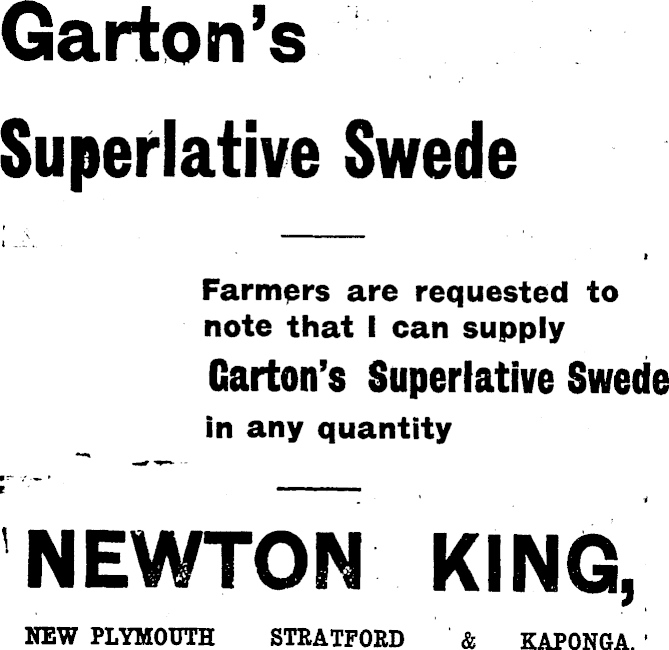 Garton's

Superlative Swede

Farmers are requested to note that I can supply

Garton's Superlative Swede

in any quantity

NEWTON KING,

NEW PLYMOUTH STRATFORD & KAPONGA.